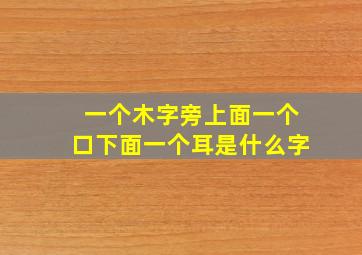 一个木字旁上面一个口下面一个耳是什么字